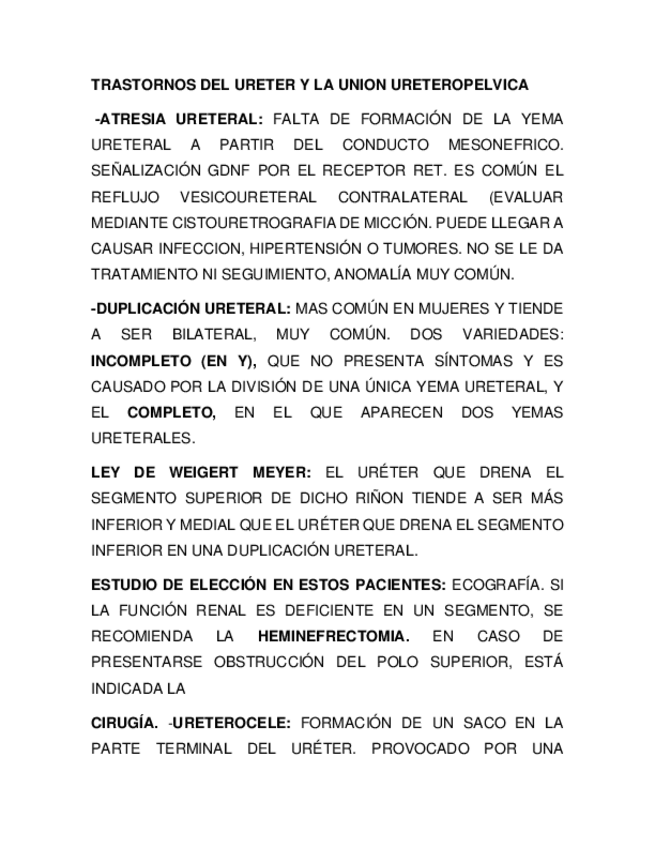 TRASTORNOS DEL URETER Y LA UNION URETEROPELVICA

-ATRESIA URETERAL: FALTA DE FORMACIÓN DE LA YEMA URETERAL A PARTIR DEL CONDUCTO MESONEFRICO. SEÑALIZACIÓN GDNF POR EL RECEPTOR RET. ES COMÚN EL REFLUJO VESICOURETERAL CONTRALATERAL (EVALUAR MEDIANTE CISTOURETROGRAFIA DE MICCIÓN. PUEDE LLEGAR A CAUSAR INFECCION, HIPERTENSIÓN O TUMORES. NO SE LE DA TRATAMIENTO NI SEGUIMIENTO, ANOMALÍA MUY COMÚN.

-DUPLICACIÓN URETERAL: MAS COMÚN EN MUJERES Y TIENDE A SER BILATERAL, MUY COMÚN. DOS VARIEDADES: INCOMPLETO (EN Y), QUE NO PRESENTA SÍNTOMAS Y ES CAUSADO POR LA DIVISIÓN DE UNA ÚNICA YEMA URETERAL, Y EL COMPLETO, EN EL QUE APARECEN DOS YEMAS URETERALES.

LEY DE WEIGERT MEYER: EL URÉTER QUE DRENA EL SEGMENTO SUPERIOR DE DICHO RIÑON TIENDE A SER MÁS INFERIOR Y MEDIAL QUE EL URÉTER QUE DRENA EL SEGMENTO INFERIOR EN UNA DUPLICACIÓN URETERAL.

ESTUDIO DE ELECCIÓN EN ESTOS PACIENTES: ECOGRAFÍA. SI LA FUNCIÓN RENAL ES DEFICIENTE EN UN SEGMENTO, SE RECOMIENDA LA HEMINEFRECTOMIA. EN CASO DE PRESENTARSE OBSTRUCCIÓN DEL POLO SUPERIOR, ESTÁ INDICADA LA

CIRUGÍA. -URETEROCELE: FORMACIÓN DE UN SACO EN LA PARTE TERMINAL DEL URÉTER. PROVOCADO POR UNA